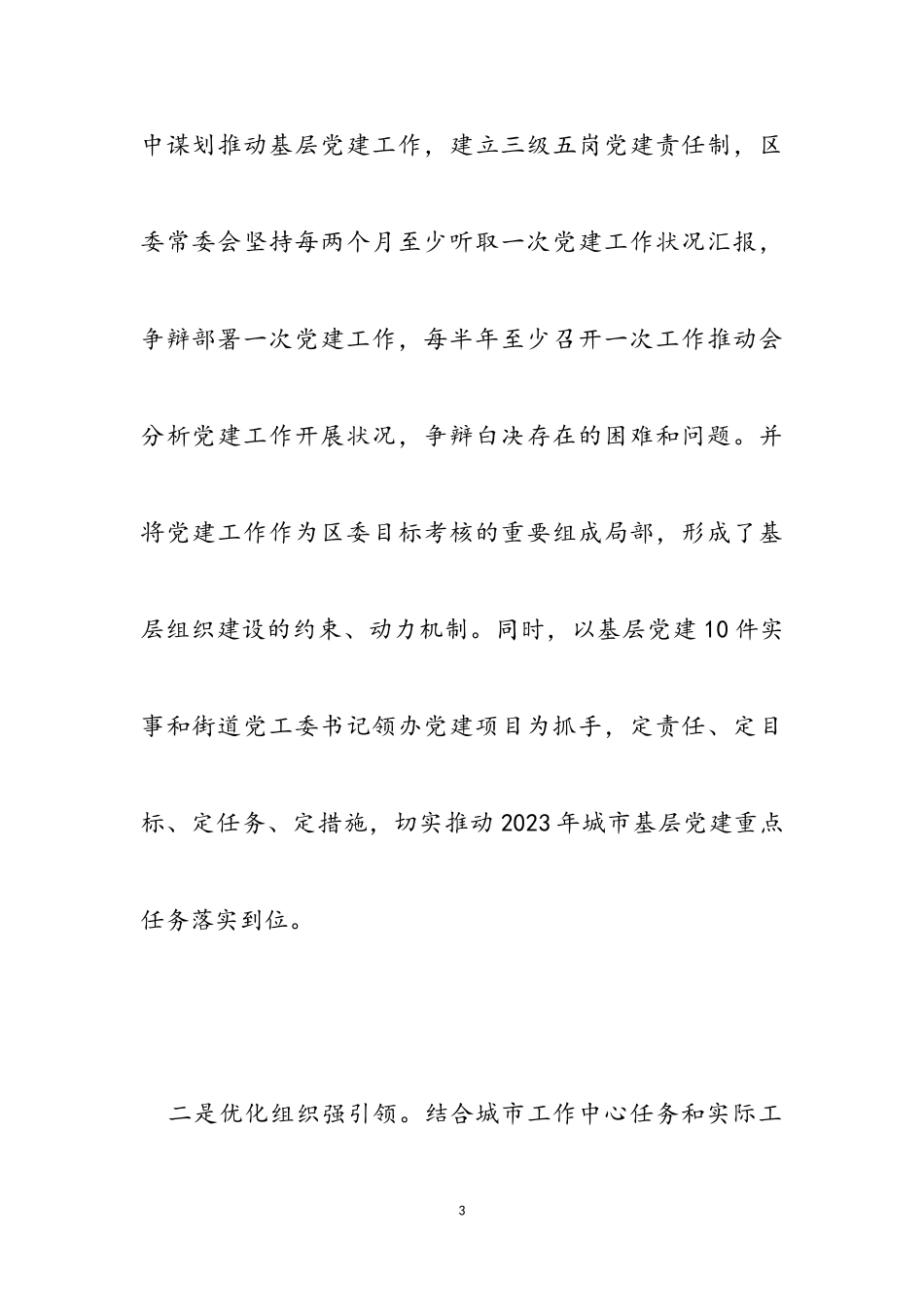 中谋划推动基层党建工作，建立三级五岗党建责任制，区委常委会坚持每两个月至少听取一次党建工作状况汇报，争辩部署一次党建工作，每半年至少召开一次工作推动会分析党建工作开展状况，争辩白决存在的困难和问题。并将党建工作作为区委目标考核的重要组成局部，形成了基层组织建设的约束、动力机制。同时，以基层党建10件实事和街道党工委书记领办党建项目为抓手，定责任、定目标、定任务、定措施，切实推动2023年城市基层党建重点任务落实到位。

二是优化组织强引领。结合城市工作中心任务和实际工

3